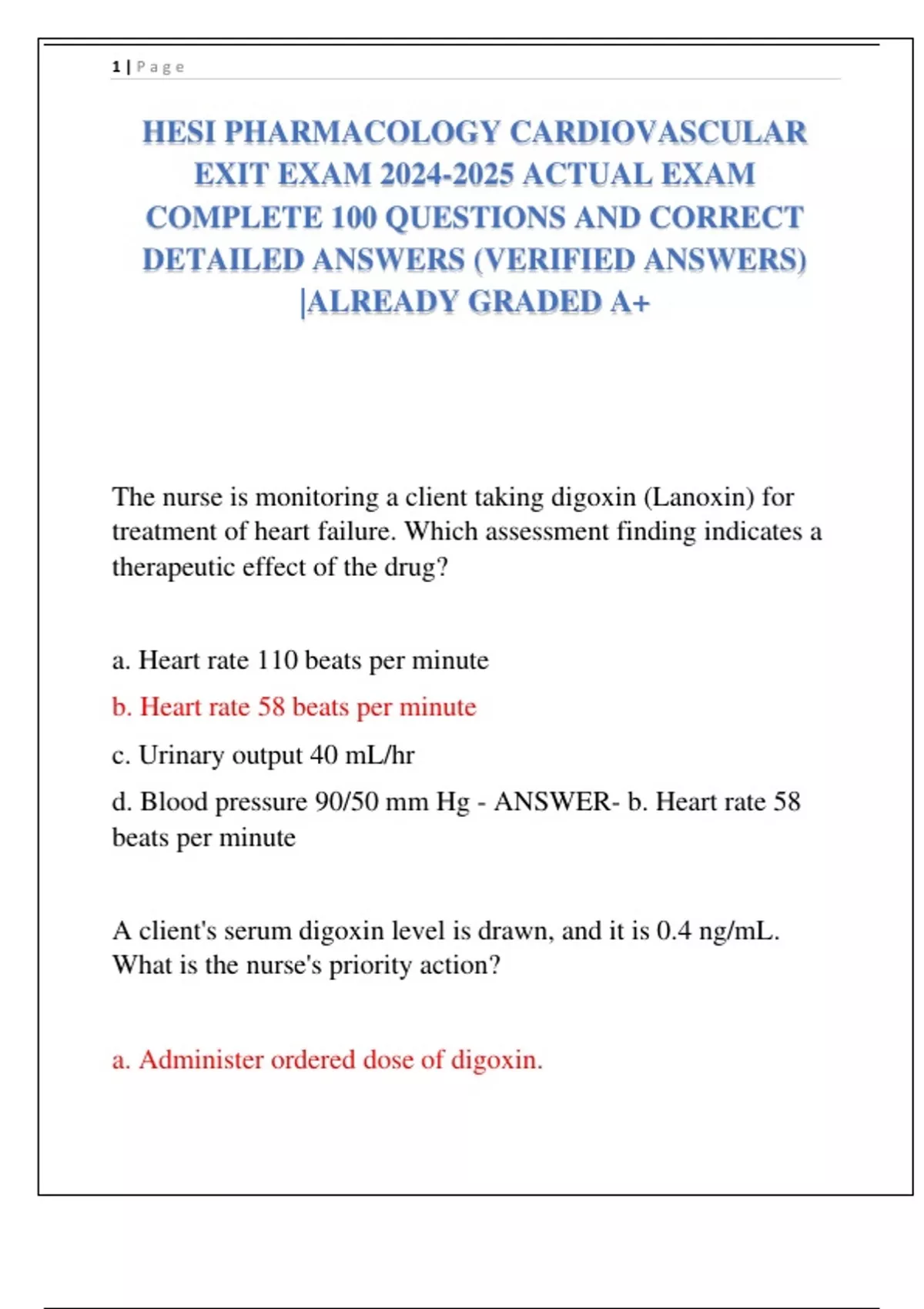 1 | Page

HESI PHARMACOLOGY CARDIOVASCULAR EXIT EXAM 2024-2025 ACTUAL EXAM COMPLETE 100 QUESTIONS AND CORRECT DETAILED ANSWERS (VERIFIED ANSWERS) |ALREADY GRADED A+

The nurse is monitoring a client taking digoxin (Lanoxin) for treatment of heart failure. Which assessment finding indicates a therapeutic effect of the drug?

a. Heart rate 110 beats per minute

b. Heart rate 58 beats per minute

c. Urinary output 40 mL/hr

d. Blood pressure 90/50 mm Hg - ANSWER- b. Heart rate 58 beats per minute

A client's serum digoxin level is drawn, and it is 0.4 ng/mL. What is the nurse's priority action?

a. Administer ordered dose of digoxin.